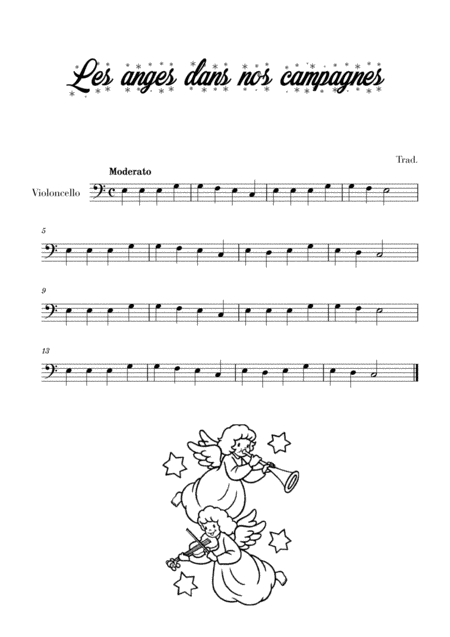 Les anges dans nos campagnes

Trad.

Moderato

Violoncello

5

9

13